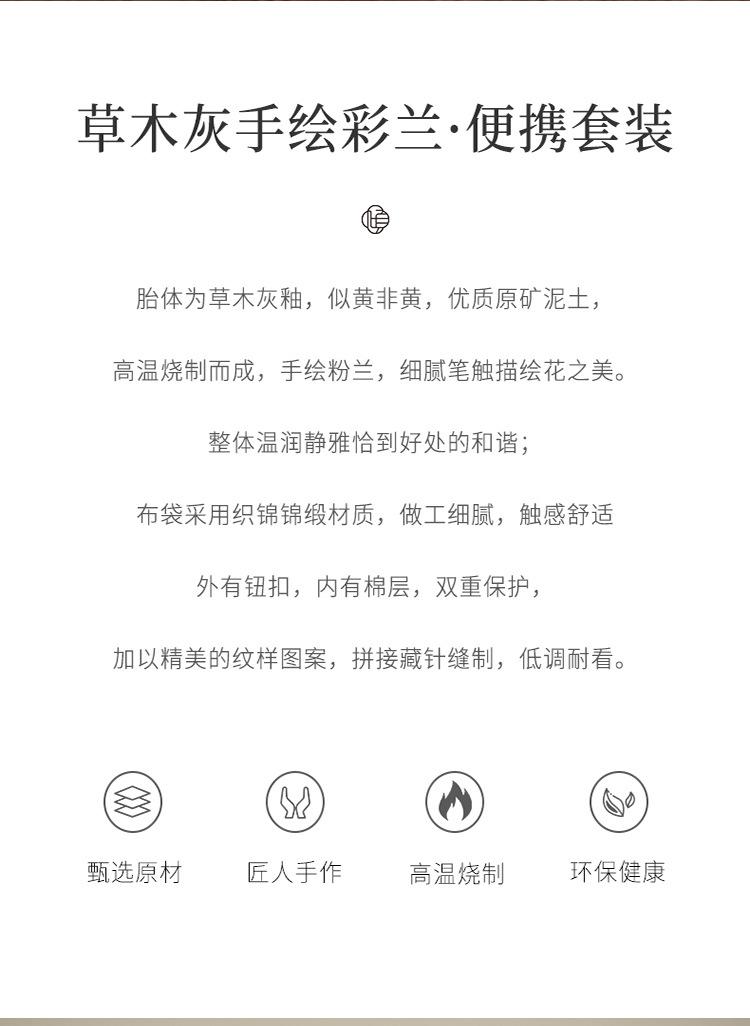 草木灰手绘彩兰·便携套装

胎体为草木灰釉，似黄非黄，优质原矿泥土，

高温烧制而成，手绘粉兰，细腻笔触描绘花之美。

整体温润静雅恰到好处的和谐；

布袋采用织锦锦缎材质，做工细腻，触感舒适

外有钮扣，内有棉层，双重保护，

加以精美的纹样图案，拼接藏针缝制，低调耐看。

甄选原材

匠人手作

高温烧制

环保健康